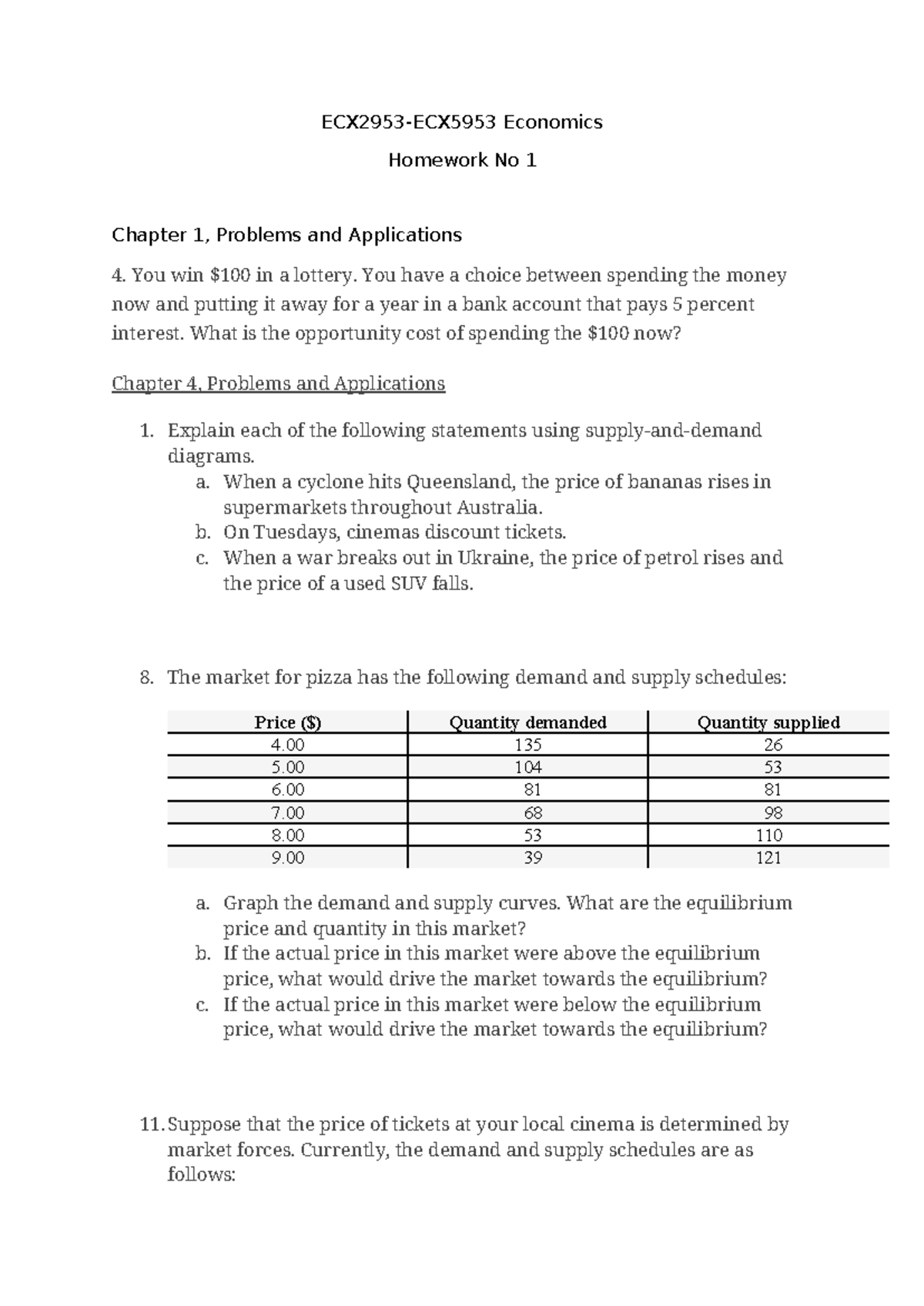 ECX2953-ECX5953 Economics

Homework No 1

Chapter 1, Problems and Applications

4. You win $100 in a lottery. You have a choice between spending the money now and putting it away for a year in a bank account that pays 5 percent interest. What is the opportunity cost of spending the $100 now?

Chapter 4, Problems and Applications

1. Explain each of the following statements using supply-and-demand diagrams.
a. When a cyclone hits Queensland, the price of bananas rises in supermarkets throughout Australia.
b. On Tuesdays, cinemas discount tickets.
c. When a war breaks out in Ukraine, the price of petrol rises and the price of a used SUV falls.

8. The market for pizza has the following demand and supply schedules:

| Price ($) | Quantity demanded | Quantity supplied |
|---|---|---|
| 4.00 | 135 | 26 |
| 5.00 | 104 | 53 |
| 6.00 | 81 | 81 |
| 7.00 | 68 | 98 |
| 8.00 | 53 | 110 |
| 9.00 | 39 | 121 |

a. Graph the demand and supply curves. What are the equilibrium price and quantity in this market?
b. If the actual price in this market were above the equilibrium price, what would drive the market towards the equilibrium?
c. If the actual price in this market were below the equilibrium price, what would drive the market towards the equilibrium?

11. Suppose that the price of tickets at your local cinema is determined by market forces. Currently, the demand and supply schedules are as follows: